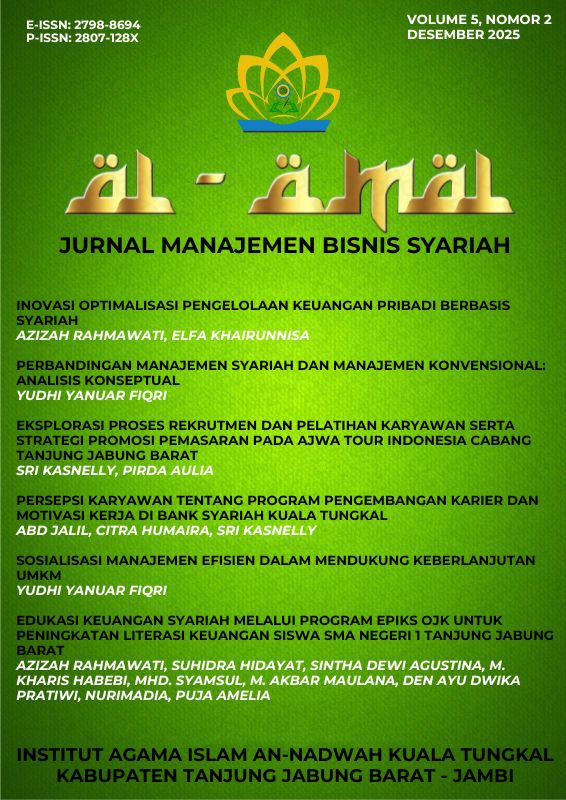 E-ISSN: 2798-8694
P-ISSN: 2807-128X

VOLUME 5, NOMOR 2
DESEMBER 2025

AL - AMAL

JURNAL MANAJEMEN BISNIS SYARIAH

INOVASI OPTIMALISASI PENGELOLAAN KEUANGAN PRIBADI BERBASIS SYARIAH
AZIZAH RAHMAWATI, ELFA KHAIRUNNISA

PERBANDINGAN MANAJEMEN SYARIAH DAN MANAJEMEN KONVENSIONAL: ANALISIS KONSEPTUAL
YUDHI YANUAR FIQRI

EKSPLORASI PROSES REKRUTMEN DAN PELATIHAN KARYAWAN SERTA STRATEGI PROMOSI PEMASARAN PADA AJWA TOUR INDONESIA CABANG TANJUNG JABUNG BARAT
SRI KASNELLY, PIRDA AULIA

PERSEPSI KARYAWAN TENTANG PROGRAM PENGEMBANGAN KARIER DAN MOTIVASI KERJA DI BANK SYARIAH KUALA TUNGKAL
ABD JALIL, CITRA HUMAIRA, SRI KASNELLY

SOSIALISASI MANAJEMEN EFISIEN DALAM MENDUKUNG KEBERLANJUTAN UMKM
YUDHI YANUAR FIQRI

EDUKASI KEUANGAN SYARIAH MELALUI PROGRAM EPIKS OJK UNTUK PENINGKATAN LITERASI KEUANGAN SISWA SMA NEGERI 1 TANJUNG JABUNG BARAT
AZIZAH RAHMAWATI, SUHIDRA HIDAYAT, SINTHA DEWI AGUSTINA, M. KHARIS HABEBI, MHD. SYAMSUL, M. AKBAR MAULANA, DEN AYU DWIKA PRATIWI, NURIMADIA, PUJA AMELIA

INSTITUT AGAMA ISLAM AN-NADWAH KUALA TUNGKAL
KABUPATEN TANJUNG JABUNG BARAT - JAMBI